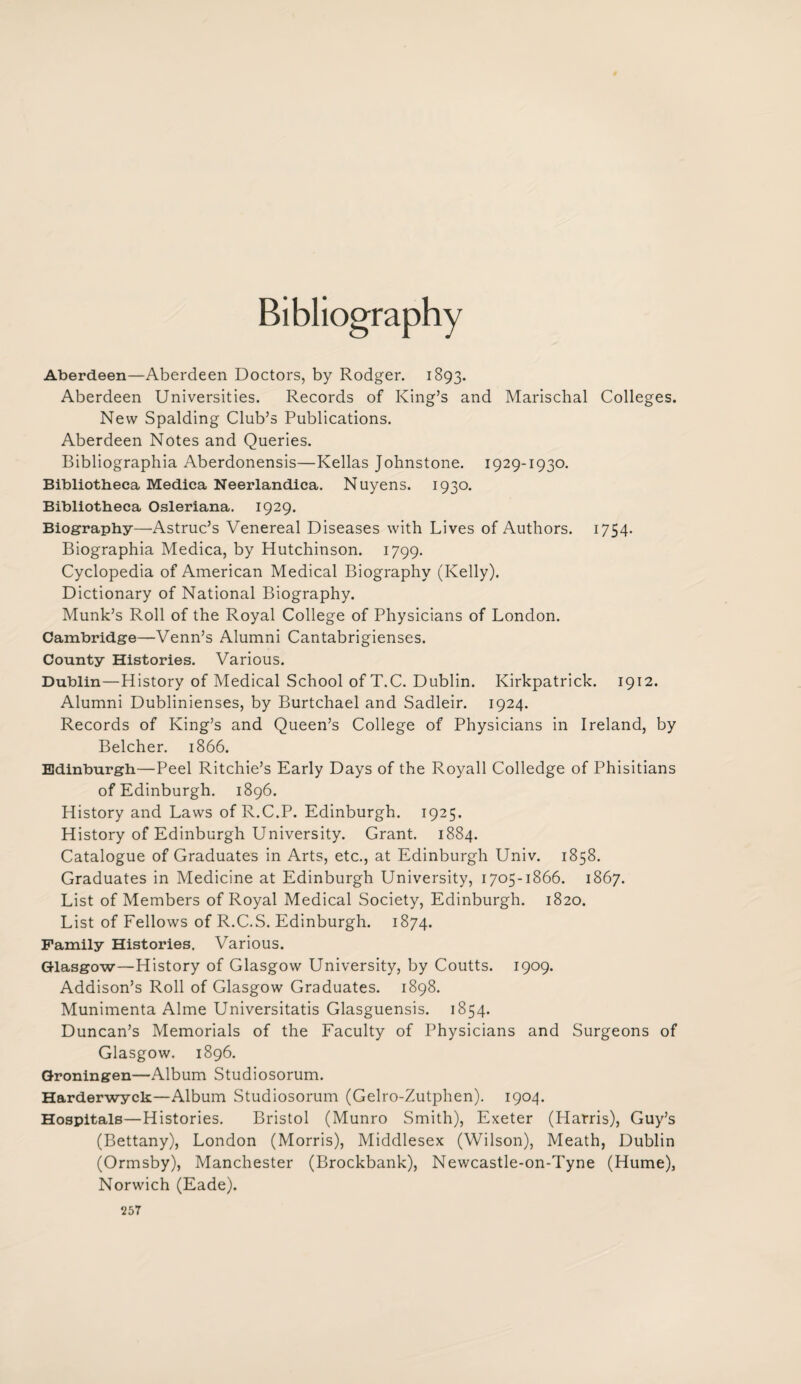 Bibliography

Aberdeen—Aberdeen Doctors, by Rodger. 1893.
Aberdeen Universities. Records of King's and Marischal Colleges. New Spalding Club's Publications.
Aberdeen Notes and Queries.
Bibliographia Aberdonensis—Kellas Johnstone. 1929-1930.
Bibliotheca Medica Neerlandica. Nuyens. 1930.
Bibliotheca Osleriana. 1929.
Biography—Astruc's Venereal Diseases with Lives of Authors. 1754.
Biographia Medica, by Hutchinson. 1799.
Cyclopedia of American Medical Biography (Kelly).
Dictionary of National Biography.
Munk's Roll of the Royal College of Physicians of London.
Cambridge—Venn's Alumni Cantabrigienses.
County Histories. Various.
Dublin—History of Medical School of T.C. Dublin. Kirkpatrick. 1912.
Alumni Dublinienses, by Burtchael and Sadleir. 1924.
Records of King's and Queen's College of Physicians in Ireland, by Belcher. 1866.
Edinburgh—Peel Ritchie's Early Days of the Royall Colledge of Phisitians of Edinburgh. 1896.
History and Laws of R.C.P. Edinburgh. 1925.
History of Edinburgh University. Grant. 1884.
Catalogue of Graduates in Arts, etc., at Edinburgh Univ. 1858.
Graduates in Medicine at Edinburgh University, 1705-1866. 1867.
List of Members of Royal Medical Society, Edinburgh. 1820.
List of Fellows of R.C.S. Edinburgh. 1874.
Family Histories. Various.
Glasgow—History of Glasgow University, by Coutts. 1909.
Addison's Roll of Glasgow Graduates. 1898.
Munimenta Alme Universitatis Glasguensis. 1854.
Duncan's Memorials of the Faculty of Physicians and Surgeons of Glasgow. 1896.
Groningen—Album Studiosorum.
Harderwyck—Album Studiosorum (Gelro-Zutphen). 1904.
Hospitals—Histories. Bristol (Munro Smith), Exeter (Harris), Guy's (Bettany), London (Morris), Middlesex (Wilson), Meath, Dublin (Ormsby), Manchester (Brockbank), Newcastle-on-Tyne (Hume), Norwich (Eade).
257